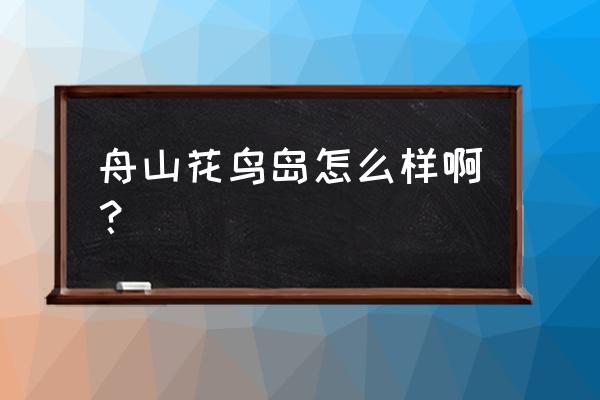 舟山花鸟岛怎么样啊？